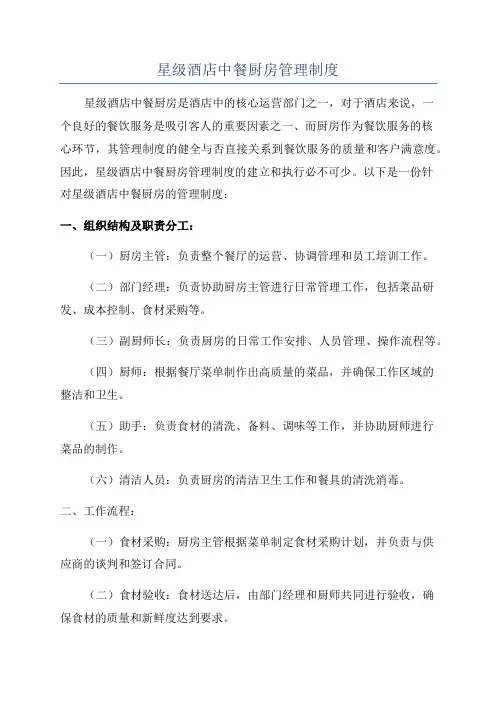 星级酒店中餐厨房管理制度

星级酒店中餐厨房是酒店中的核心运营部门之一，对于酒店来说，一个良好的餐饮服务是吸引客人的重要因素之一、而厨房作为餐饮服务的核心环节，其管理制度的健全与否直接关系到餐饮服务的质量和客户满意度。因此，星级酒店中餐厨房管理制度的建立和执行必不可少。以下是一份针对星级酒店中餐厨房的管理制度：

一、组织结构及职责分工：

（一）厨房主管：负责整个餐厅的运营、协调管理和员工培训工作。

（二）部门经理：负责协助厨房主管进行日常管理工作，包括菜品研发、成本控制、食材采购等。

（三）副厨师长：负责厨房的日常工作安排、人员管理、操作流程等。

（四）厨师：根据餐厅菜单制作出高质量的菜品，并确保工作区域的整洁和卫生。

（五）助手：负责食材的清洗、备料、调味等工作，并协助厨师进行菜品的制作。

（六）清洁人员：负责厨房的清洁卫生工作和餐具的清洗消毒。

二、工作流程：

（一）食材采购：厨房主管根据菜单制定食材采购计划，并负责与供应商的谈判和签订合同。

（二）食材验收：食材送达后，由部门经理和厨师共同进行验收，确保食材的质量和新鲜度达到要求。